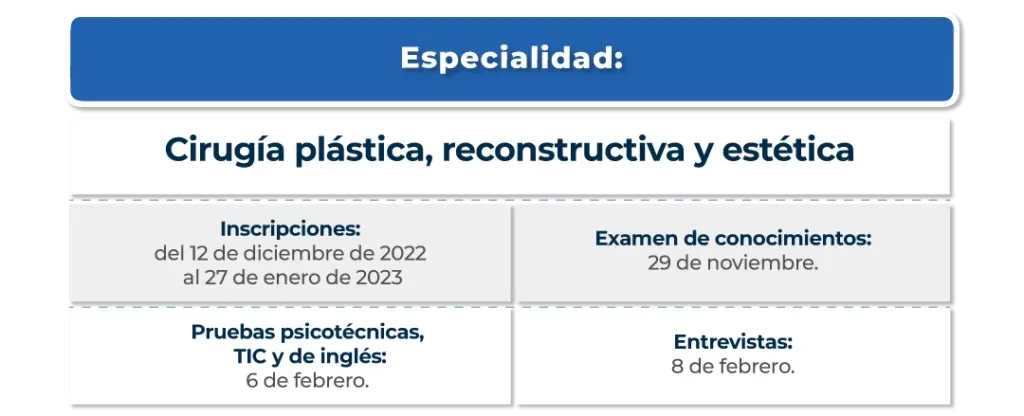 Especialidad:

Cirugía plástica, reconstructiva y estética

Inscripciones:
del 12 de diciembre de 2022
al 27 de enero de 2023

Examen de conocimientos:
29 de noviembre.

Pruebas psicotécnicas,
TIC y de inglés:
6 de febrero.

Entrevistas:
8 de febrero.